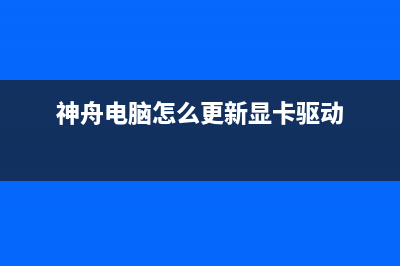 神舟电脑怎么更新显卡驱动